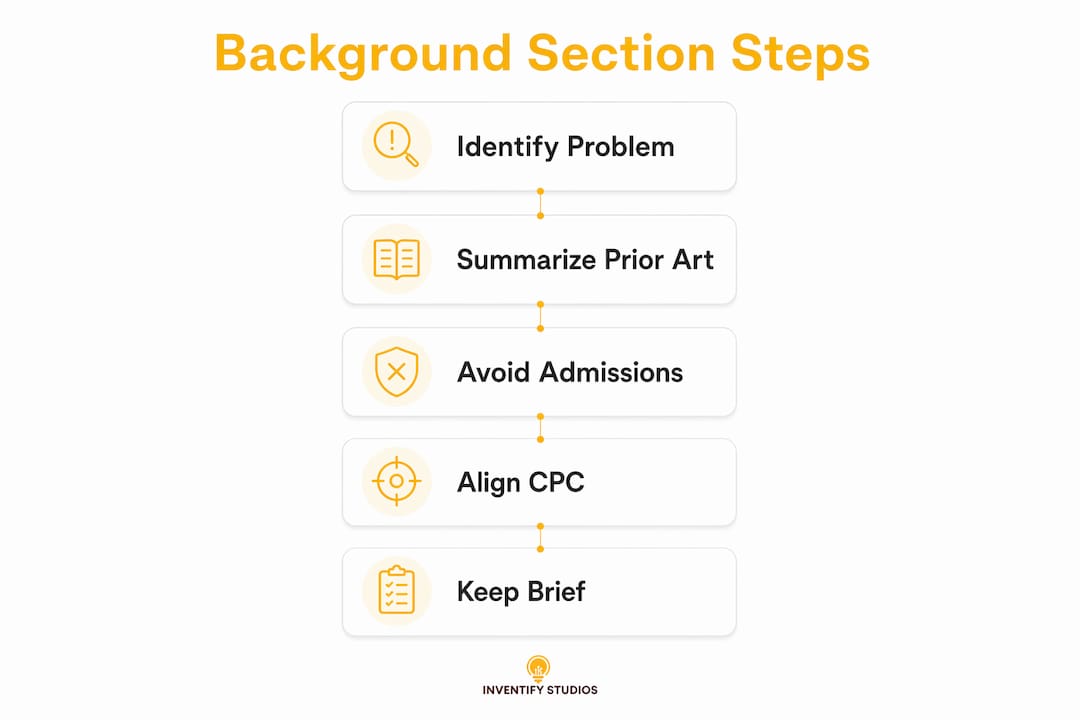 Background Section Steps

Identify Problem

Summarize Prior Art

Avoid Admissions

Align CPC

Keep Brief

INVENTIFY STUDIOS